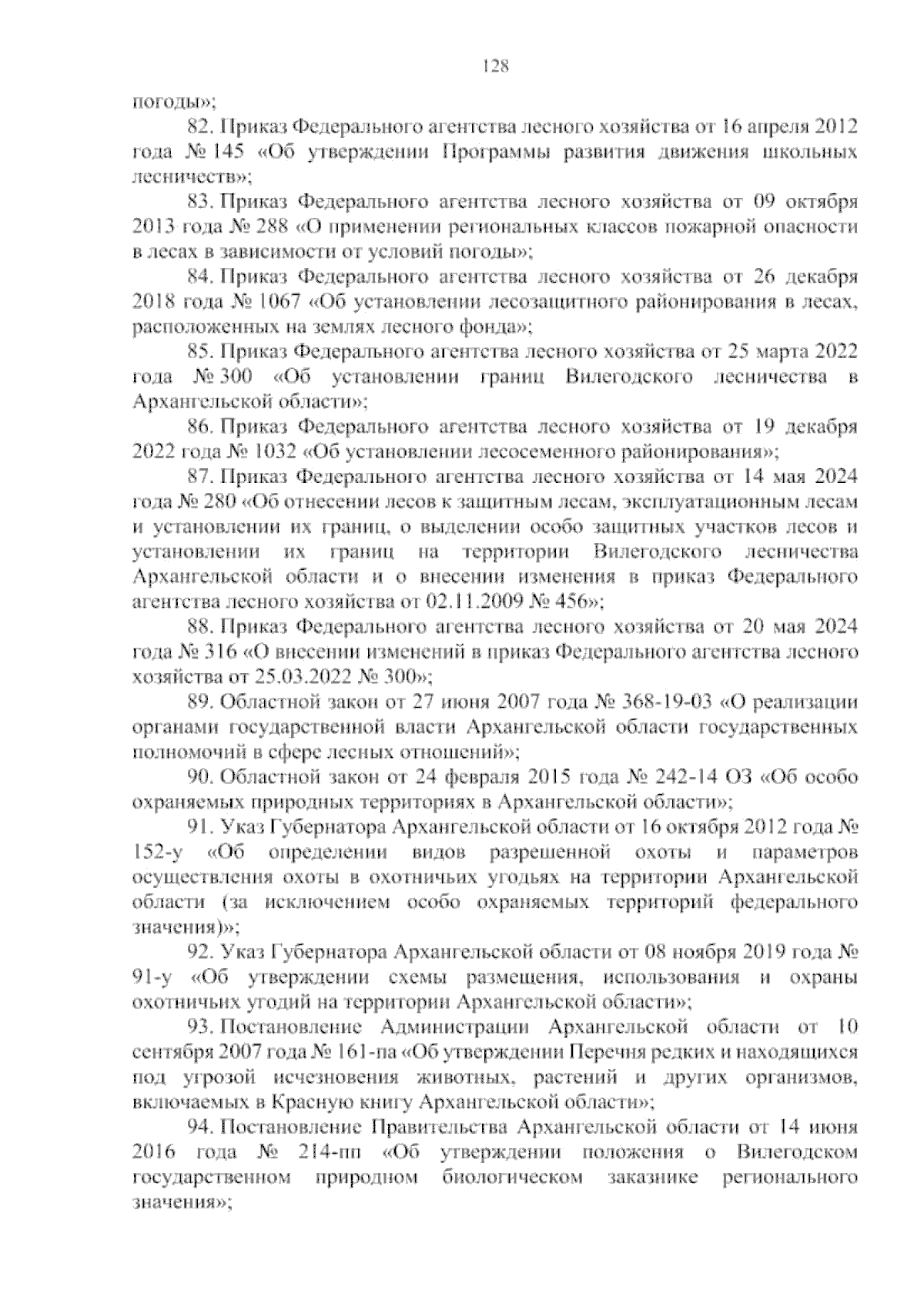 128

погоды»;

82. Приказ Федерального агентства лесного хозяйства от 16 апреля 2012 года № 145 «Об утверждении Программы развития движения школьных лесничеств»;

83. Приказ Федерального агентства лесного хозяйства от 09 октября 2013 года № 288 «О применении региональных классов пожарной опасности в лесах в зависимости от условий погоды»;

84. Приказ Федерального агентства лесного хозяйства от 26 декабря 2018 года № 1067 «Об установлении лесозащитного районирования в лесах, расположенных на землях лесного фонда»;

85. Приказ Федерального агентства лесного хозяйства от 25 марта 2022 года № 300 «Об установлении границ Вилегодского лесничества в Архангельской области»;

86. Приказ Федерального агентства лесного хозяйства от 19 декабря 2022 года № 1032 «Об установлении лесосеменного районирования»;

87. Приказ Федерального агентства лесного хозяйства от 14 мая 2024 года № 280 «Об отнесении лесов к защитным лесам, эксплуатационным лесам и установлении их границ, о выделении особо защитных участков лесов и установлении их границ на территории Вилегодского лесничества Архангельской области и о внесении изменения в приказ Федерального агентства лесного хозяйства от 02.11.2009 № 456»;

88. Приказ Федерального агентства лесного хозяйства от 20 мая 2024 года № 316 «О внесении изменений в приказ Федерального агентства лесного хозяйства от 25.03.2022 № 300»;

89. Областной закон от 27 июня 2007 года № 368-19-03 «О реализации органами государственной власти Архангельской области государственных полномочий в сфере лесных отношений»;

90. Областной закон от 24 февраля 2015 года № 242-14 ОЗ «Об особо охраняемых природных территориях в Архангельской области»;

91. Указ Губернатора Архангельской области от 16 октября 2012 года № 152-у «Об определении видов разрешенной охоты и параметров осуществления охоты в охотничьих угодьях на территории Архангельской области (за исключением особо охраняемых территорий федерального значения)»;

92. Указ Губернатора Архангельской области от 08 ноября 2019 года № 91-у «Об утверждении схемы размещения, использования и охраны охотничьих угодий на территории Архангельской области»;

93. Постановление Администрации Архангельской области от 10 сентября 2007 года № 161-па «Об утверждении Перечня редких и находящихся под угрозой исчезновения животных, растений и других организмов, включаемых в Красную книгу Архангельской области»;

94. Постановление Правительства Архангельской области от 14 июня 2016 года № 214-пп «Об утверждении положения о Вилегодском государственном природном биологическом заказнике регионального значения»;